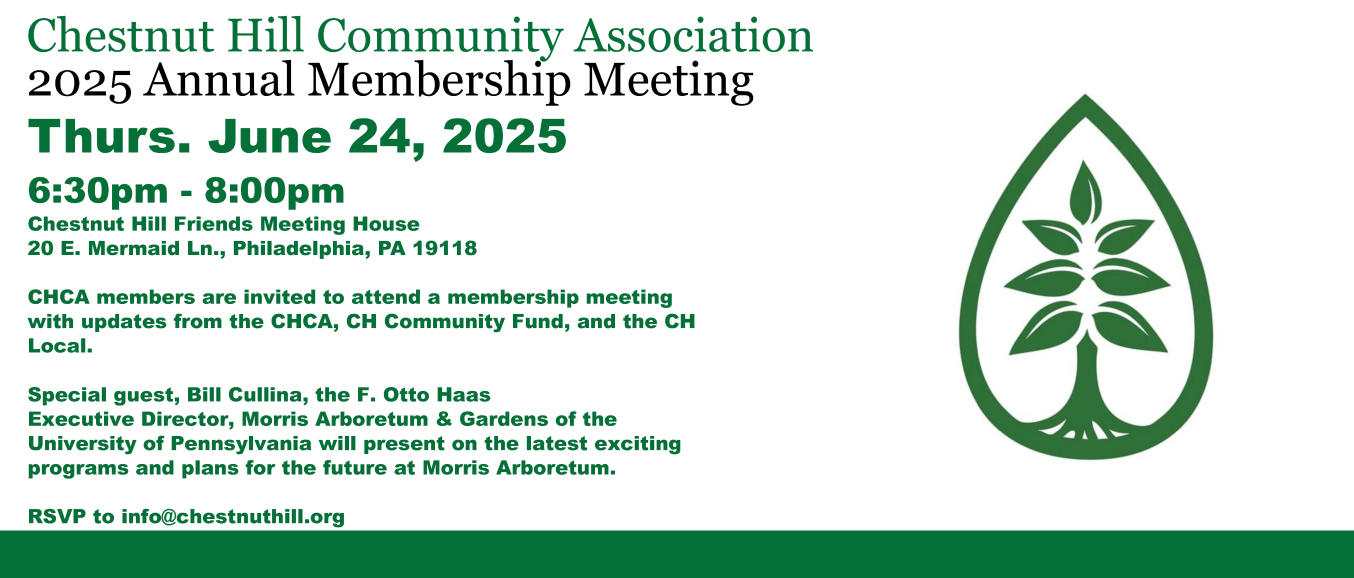 Chestnut Hill Community Association
2025 Annual Membership Meeting

Thurs. June 24, 2025

6:30pm - 8:00pm
Chestnut Hill Friends Meeting House
20 E. Mermaid Ln., Philadelphia, PA 19118

CHCA members are invited to attend a membership meeting with updates from the CHCA, CH Community Fund, and the CH Local.

Special guest, Bill Cullina, the F. Otto Haas Executive Director, Morris Arboretum & Gardens of the University of Pennsylvania will present on the latest exciting programs and plans for the future at Morris Arboretum.

RSVP to info@chestnuthill.org